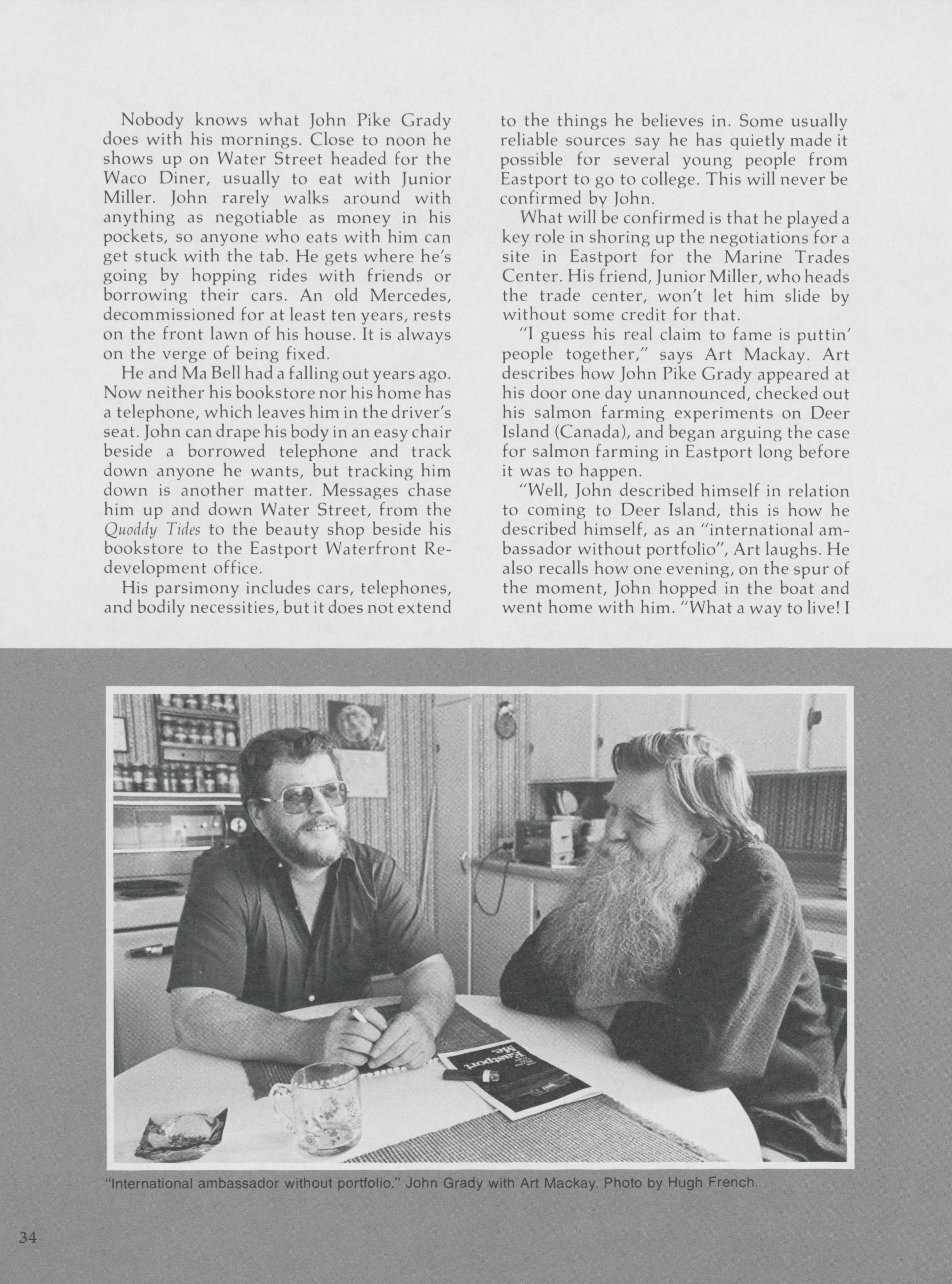 Nobody knows what John Pike Grady does with his mornings. Close to noon he shows up on Water Street headed for the Waco Diner, usually to eat with Junior Miller. John rarely walks around with anything as negotiable as money in his pockets, so anyone who eats with him can get stuck with the tab. He gets where he's going by hopping rides with friends or borrowing their cars. An old Mercedes, decommissioned for at least ten years, rests on the front lawn of his house. It is always on the verge of being fixed.

He and Ma Bell had a falling out years ago. Now neither his bookstore nor his home has a telephone, which leaves him in the driver's seat. John can drape his body in an easy chair beside a borrowed telephone and track down anyone he wants, but tracking him down is another matter. Messages chase him up and down Water Street, from the Quoddy Tides to the beauty shop beside his bookstore to the Eastport Waterfront Redevelopment office.

His parsimony includes cars, telephones, and bodily necessities, but it does not extend to the things he believes in. Some usually reliable sources say he has quietly made it possible for several young people from Eastport to go to college. This will never be confirmed by John.

What will be confirmed is that he played a key role in shoring up the negotiations for a site in Eastport for the Marine Trades Center. His friend, Junior Miller, who heads the trade center, won't let him slide by without some credit for that.

"I guess his real claim to fame is puttin' people together," says Art Mackay. Art describes how John Pike Grady appeared at his door one day unannounced, checked out his salmon farming experiments on Deer Island (Canada), and began arguing the case for salmon farming in Eastport long before it was to happen.

"Well, John described himself in relation to coming to Deer Island, this is how he described himself, as an "international ambassador without portfolio", Art laughs. He also recalls how one evening, on the spur of the moment, John hopped in the boat and went home with him. "What a way to live! I

Eastport Me.

"International ambassador without portfolio." John Grady with Art Mackay. Photo by Hugh French.

34